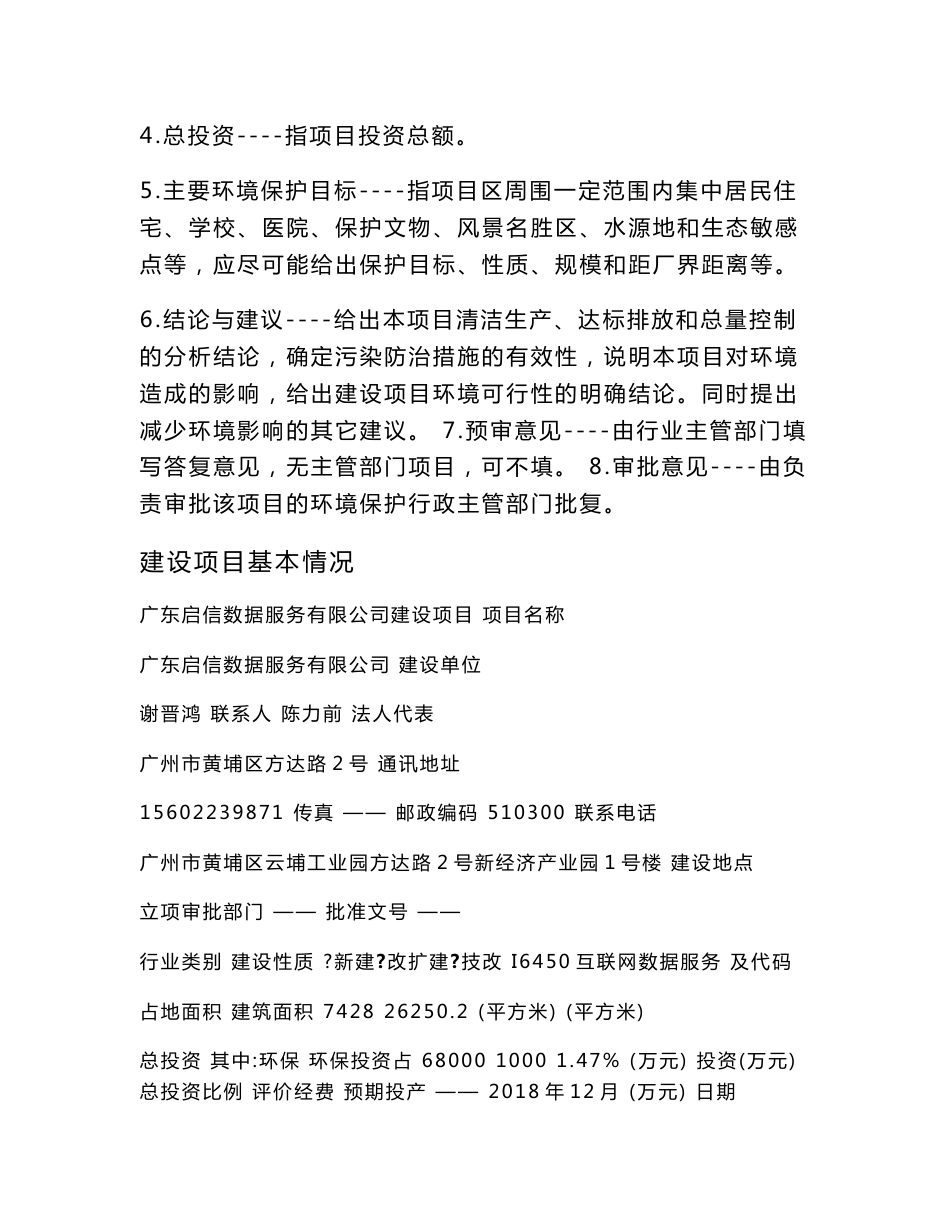 4.总投资----指项目投资总额。

5.主要环境保护目标----指项目区周围一定范围内集中居民住宅、学校、医院、保护文物、风景名胜区、水源地和生态敏感点等，应尽可能给出保护目标、性质、规模和距厂界距离等。

6.结论与建议----给出本项目清洁生产、达标排放和总量控制的分析结论，确定污染防治措施的有效性，说明本项目对环境造成的影响，给出建设项目环境可行性的明确结论。同时提出减少环境影响的其它建议。 7.预审意见----由行业主管部门填写答复意见，无主管部门项目，可不填。 8.审批意见----由负责审批该项目的环境保护行政主管部门批复。

建设项目基本情况

广东启信数据服务有限公司建设项目 项目名称

广东启信数据服务有限公司 建设单位

谢晋鸿 联系人 陈力前 法人代表

广州市黄埔区方达路 2 号 通讯地址

15602239871 传真 —— 邮政编码 510300 联系电话

广州市黄埔区云埔工业园方达路 2 号新经济产业园 1 号楼 建设地点

立项审批部门 —— 批准文号 ——

行业类别 建设性质 ?新建?改扩建?技改 I6450 互联网数据服务 及代码

占地面积 建筑面积 7428 26250.2 (平方米) (平方米)

总投资 其中:环保 环保投资占 68000 1000 1.47% (万元) 投资(万元) 总投资比例 评价经费 预期投产 —— 2018 年 12 月 (万元) 日期